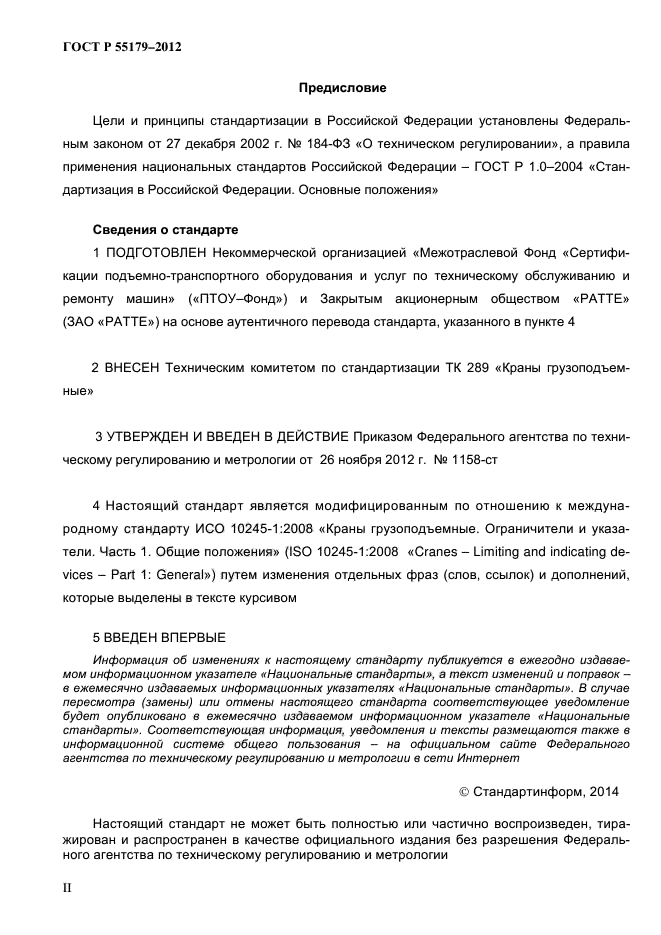 ГОСТ Р 55179–2012

Предисловие

Цели и принципы стандартизации в Российской Федерации установлены Федеральным законом от 27 декабря 2002 г. № 184-ФЗ «О техническом регулировании», а правила применения национальных стандартов Российской Федерации – ГОСТ Р 1.0–2004 «Стандартизация в Российской Федерации. Основные положения»

Сведения о стандарте

1 ПОДГОТОВЛЕН Некоммерческой организацией «Межотраслевой Фонд «Сертификации подъемно-транспортного оборудования и услуг по техническому обслуживанию и ремонту машин» («ПТОУ–Фонд») и Закрытым акционерным обществом «РАТТЕ» (ЗАО «РАТТЕ») на основе аутентичного перевода стандарта, указанного в пункте 4

2 ВНЕСЕН Техническим комитетом по стандартизации ТК 289 «Краны грузоподъемные»

3 УТВЕРЖДЕН И ВВЕДЕН В ДЕЙСТВИЕ Приказом Федерального агентства по техническому регулированию и метрологии от 26 ноября 2012 г. № 1158-ст

4 Настоящий стандарт является модифицированным по отношению к международному стандарту ИСО 10245-1:2008 «Краны грузоподъемные. Ограничители и указатели. Часть 1. Общие положения» (ISO 10245-1:2008 «Cranes – Limiting and indicating devices – Part 1: General») путем изменения отдельных фраз (слов, ссылок) и дополнений, которые выделены в тексте курсивом

5 ВВЕДЕН ВПЕРВЫЕ

Информация об изменениях к настоящему стандарту публикуется в ежегодно издаваемом информационном указателе «Национальные стандарты», а текст изменений и поправок – в ежемесячно издаваемых информационных указателях «Национальные стандарты». В случае пересмотра (замены) или отмены настоящего стандарта соответствующее уведомление будет опубликовано в ежемесячно издаваемом информационном указателе «Национальные стандарты». Соответствующая информация, уведомления и тексты размещаются также в информационной системе общего пользования – на официальном сайте Федерального агентства по техническому регулированию и метрологии в сети Интернет

© Стандартинформ, 2014

Настоящий стандарт не может быть полностью или частично воспроизведен, тиражирован и распространен в качестве официального издания без разрешения Федерального агентства по техническому регулированию и метрологии

II